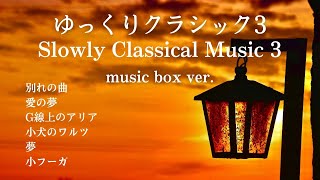 ゆっくりクラシック3
Slowly Classical Music 3
music box ver.

別れの曲
愛の夢
G線上のアリア
小犬のワルツ
夢
小フーガ